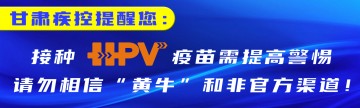 甘肃疾控提醒您：

接种 HPV 疫苗需提高警惕
请勿相信“黄牛”和非官方渠道！